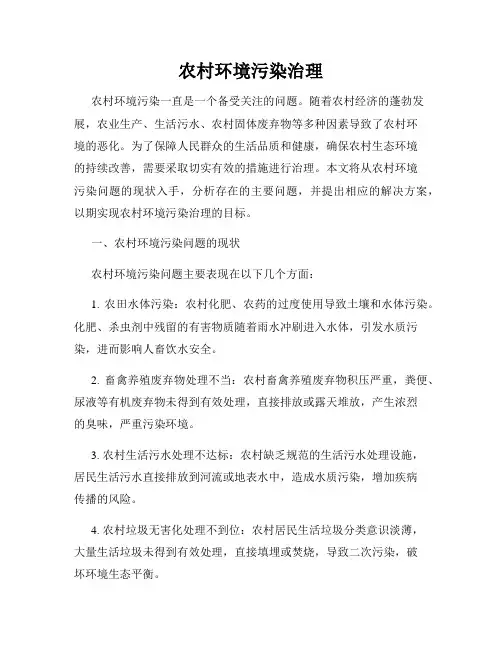 农村环境污染治理

农村环境污染一直是一个备受关注的问题。随着农村经济的蓬勃发展，农业生产、生活污水、农村固体废弃物等多种因素导致了农村环境的恶化。为了保障人民群众的生活品质和健康，确保农村生态环境的持续改善，需要采取切实有效的措施进行治理。本文将从农村环境污染问题的现状入手，分析存在的主要问题，并提出相应的解决方案，以期实现农村环境污染治理的目标。

一、农村环境污染问题的现状

农村环境污染问题主要表现在以下几个方面：

1. 农田水体污染：农村化肥、农药的过度使用导致土壤和水体污染。化肥、杀虫剂中残留的有害物质随着雨水冲刷进入水体，引发水质污染，进而影响人畜饮水安全。

2. 畜禽养殖废弃物处理不当：农村畜禽养殖废弃物积压严重，粪便、尿液等有机废弃物未得到有效处理，直接排放或露天堆放，产生浓烈的臭味，严重污染环境。

3. 农村生活污水处理不达标：农村缺乏规范的生活污水处理设施，居民生活污水直接排放到河流或地表水中，造成水质污染，增加疾病传播的风险。

4. 农村垃圾无害化处理不到位：农村居民生活垃圾分类意识淡薄，大量生活垃圾未得到有效处理，直接填埋或焚烧，导致二次污染，破坏环境生态平衡。